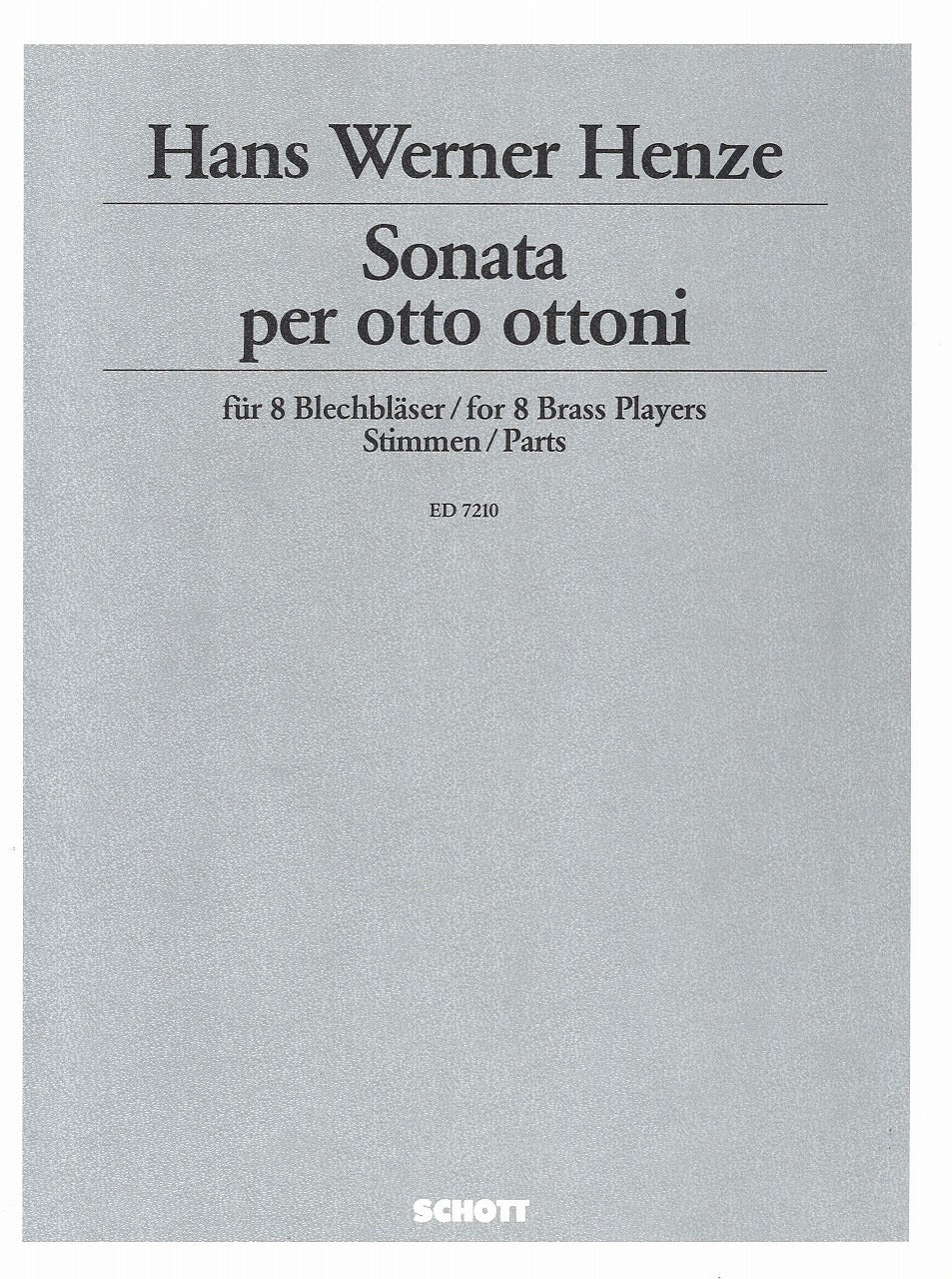 Hans Werner Henze

Sonata
per otto ottoni

für 8 Blechbläser / for 8 Brass Players
Stimmen / Parts

ED 7210

SCHOTT